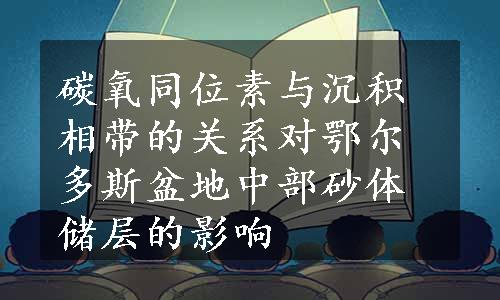 碳氧同位素与沉积相带的关系对鄂尔多斯盆地中部砂体储层的影响